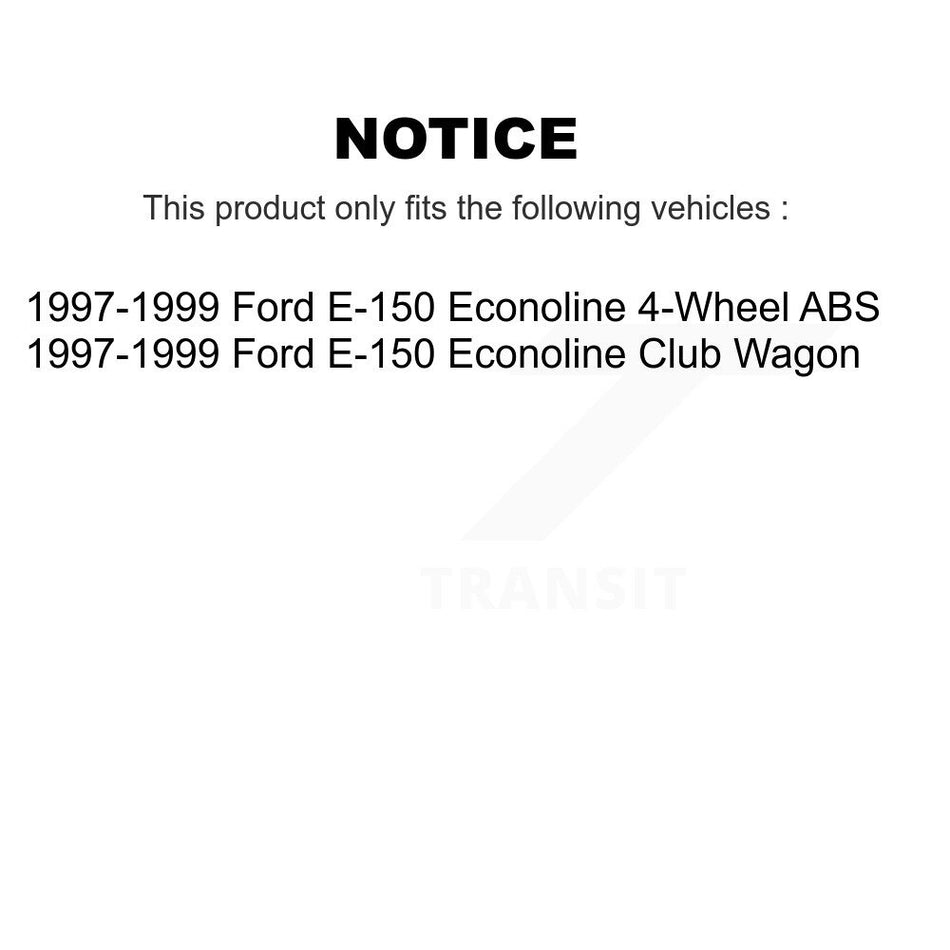 NOTICE

This product only fits the following vehicles :

1997-1999 Ford E-150 Econoline 4-Wheel ABS
1997-1999 Ford E-150 Econoline Club Wagon

TRANSIT